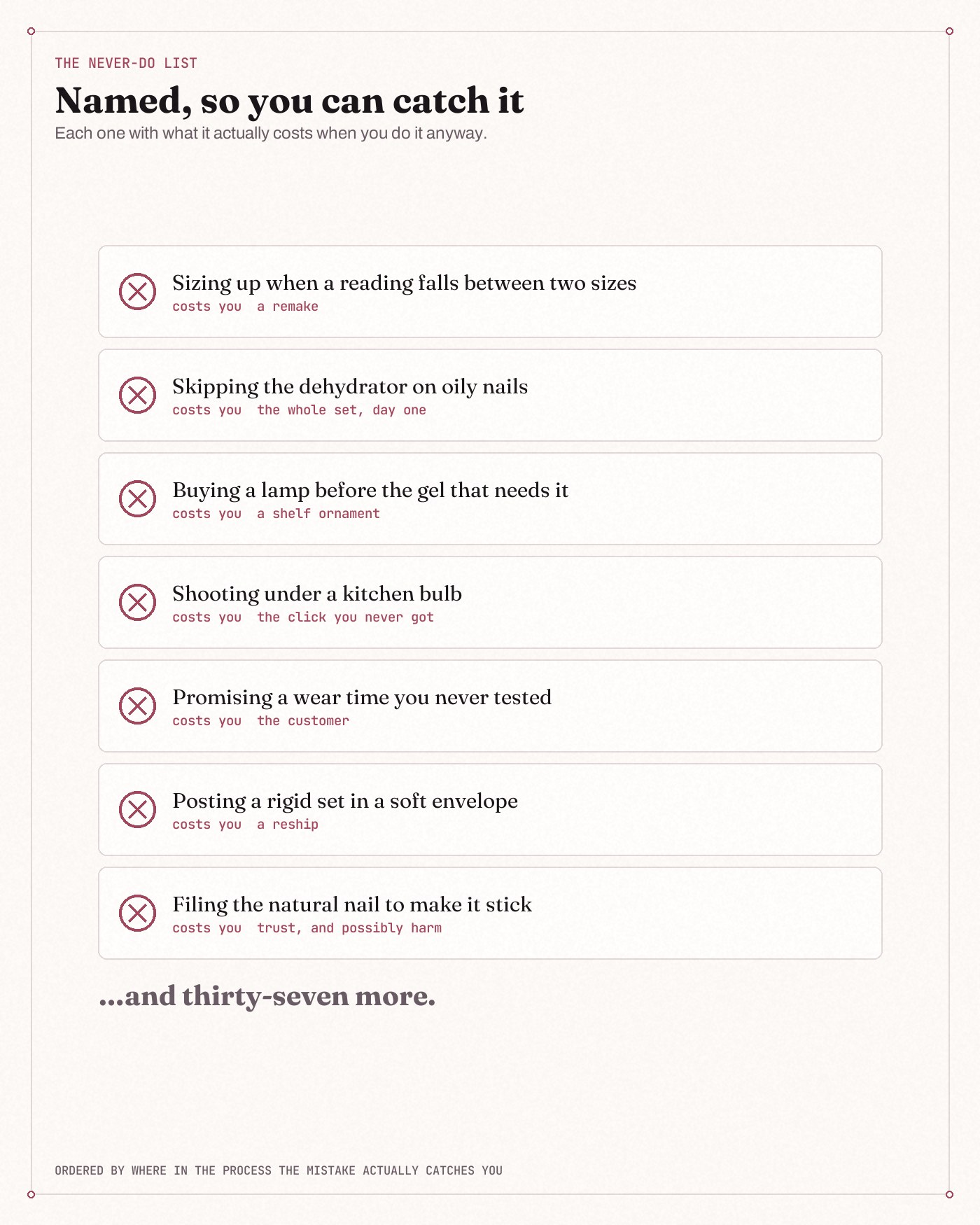 THE NEVER-DO LIST

Named, so you can catch it

Each one with what it actually costs when you do it anyway.

Sizing up when a reading falls between two sizes
costs you a remake

Skipping the dehydrator on oily nails
costs you the whole set, day one

Buying a lamp before the gel that needs it
costs you a shelf ornament

Shooting under a kitchen bulb
costs you the click you never got

Promising a wear time you never tested
costs you the customer

Posting a rigid set in a soft envelope
costs you a reship

Filing the natural nail to make it stick
costs you trust, and possibly harm

...and thirty-seven more.

ORDERED BY WHERE IN THE PROCESS THE MISTAKE ACTUALLY CATCHES YOU